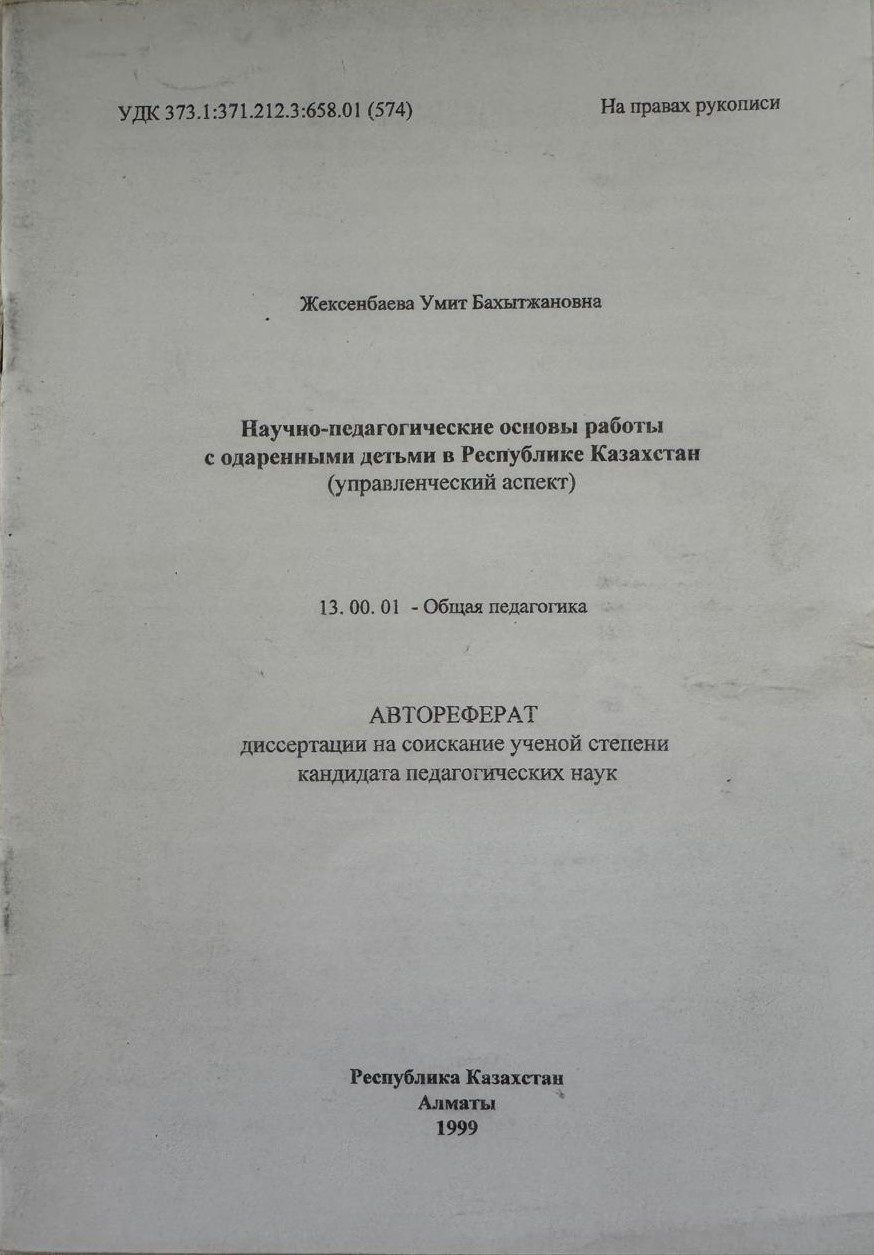 УДК 373.1:371.212.3:658.01 (574)

На правах рукописи

Жексенбаева Умит Бахытжановна

Научно-педагогические основы работы с одаренными детьми в Республике Казахстан (управленческий аспект)

13. 00. 01 - Общая педагогика

АВТОРЕФЕРАТ
диссертации на соискание ученой степени кандидата педагогических наук

Республика Казахстан
Алматы
1999